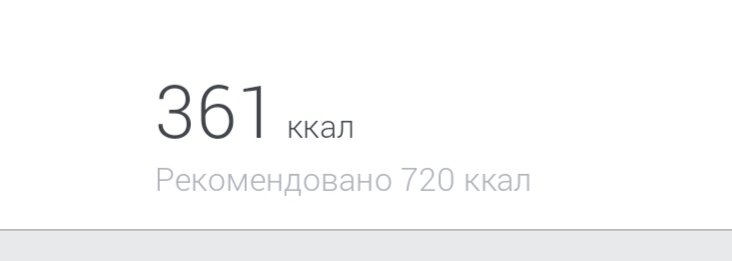 361 ккал

Рекомендовано 720 ккал